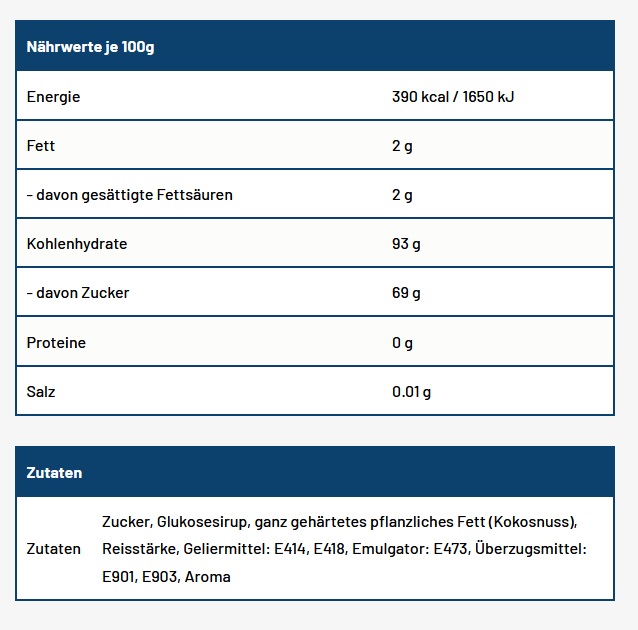 | Nährwerte je 100g | |
|---|---|
| Energie | 390 kcal / 1650 kJ |
| Fett | 2 g |
| - davon gesättigte Fettsäuren | 2 g |
| Kohlenhydrate | 93 g |
| - davon Zucker | 69 g |
| Proteine | 0 g |
| Salz | 0.01 g |

| Zutaten | |
|---|---|
| Zutaten | Zucker, Glukosesirup, ganz gehärtetes pflanzliches Fett (Kokosnuss), Reisstärke, Geliermittel: E414, E418, Emulgator: E473, Überzugsmittel: E901, E903, Aroma |